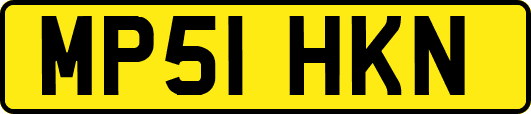 MP51 HKN